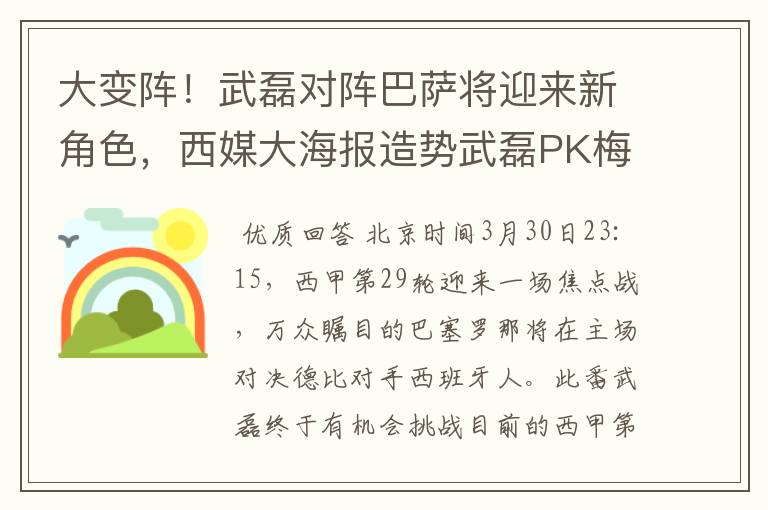 大变阵！武磊对阵巴萨将迎来新角色，西媒大海报造势武磊PK梅

优质回答 北京时间3月30日23:15，西甲第29轮迎来一场焦点战，万众瞩目的巴塞罗那将在主场对决德比对手西班牙人。此番武磊终于有机会挑战目前的西甲第